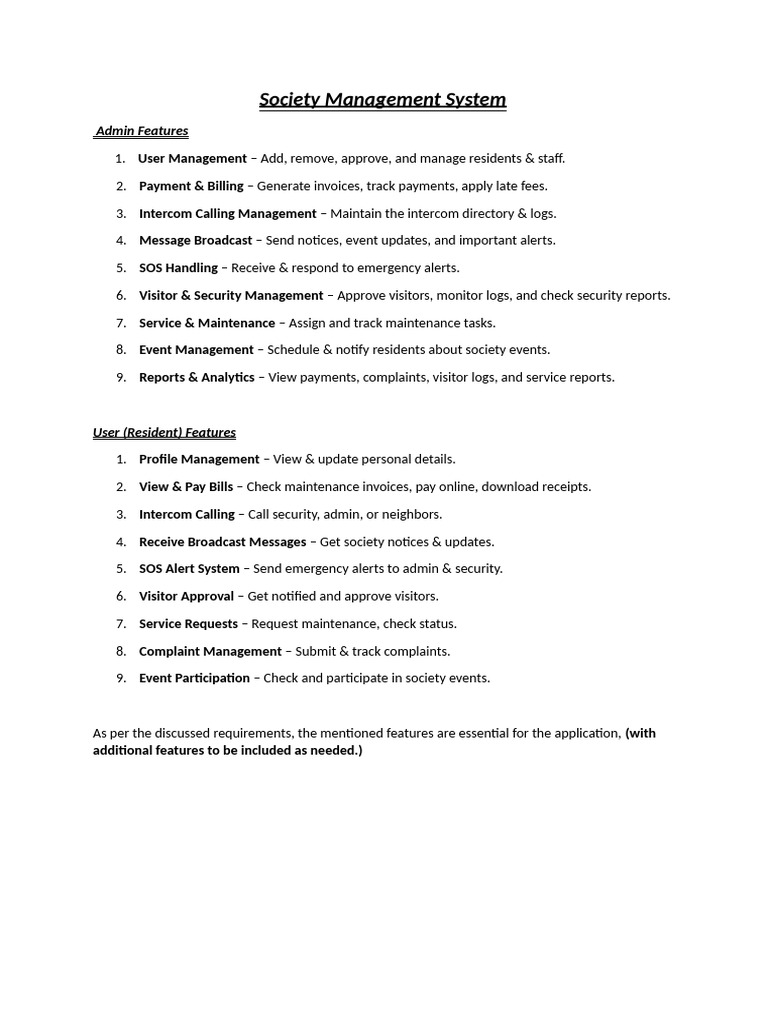 Society Management System

Admin Features

1. User Management – Add, remove, approve, and manage residents & staff.
2. Payment & Billing – Generate invoices, track payments, apply late fees.
3. Intercom Calling Management – Maintain the intercom directory & logs.
4. Message Broadcast – Send notices, event updates, and important alerts.
5. SOS Handling – Receive & respond to emergency alerts.
6. Visitor & Security Management – Approve visitors, monitor logs, and check security reports.
7. Service & Maintenance – Assign and track maintenance tasks.
8. Event Management – Schedule & notify residents about society events.
9. Reports & Analytics – View payments, complaints, visitor logs, and service reports.

User (Resident) Features

1. Profile Management – View & update personal details.
2. View & Pay Bills – Check maintenance invoices, pay online, download receipts.
3. Intercom Calling – Call security, admin, or neighbors.
4. Receive Broadcast Messages – Get society notices & updates.
5. SOS Alert System – Send emergency alerts to admin & security.
6. Visitor Approval – Get notified and approve visitors.
7. Service Requests – Request maintenance, check status.
8. Complaint Management – Submit & track complaints.
9. Event Participation – Check and participate in society events.

As per the discussed requirements, the mentioned features are essential for the application, (with additional features to be included as needed.)